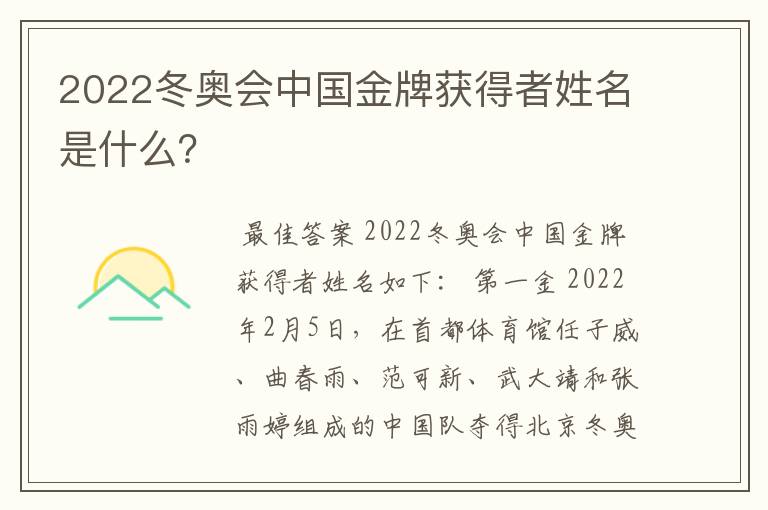 2022冬奥会中国金牌获得者姓名是什么?

最佳答案 2022冬奥会中国金牌获得者姓名如下： 第一金 2022年2月5日，在首都体育馆任子威、曲春雨、范可新、武大靖和张雨婷组成的中国队夺得北京冬奥